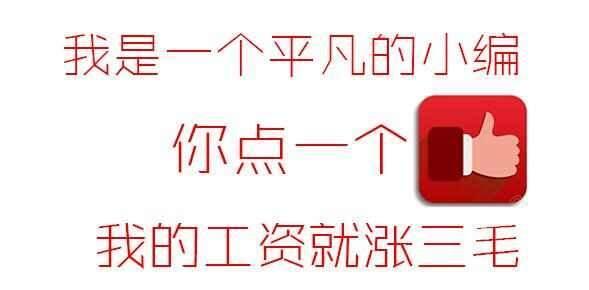 我是一个平凡的小编

你点一个

我的工资就涨三毛